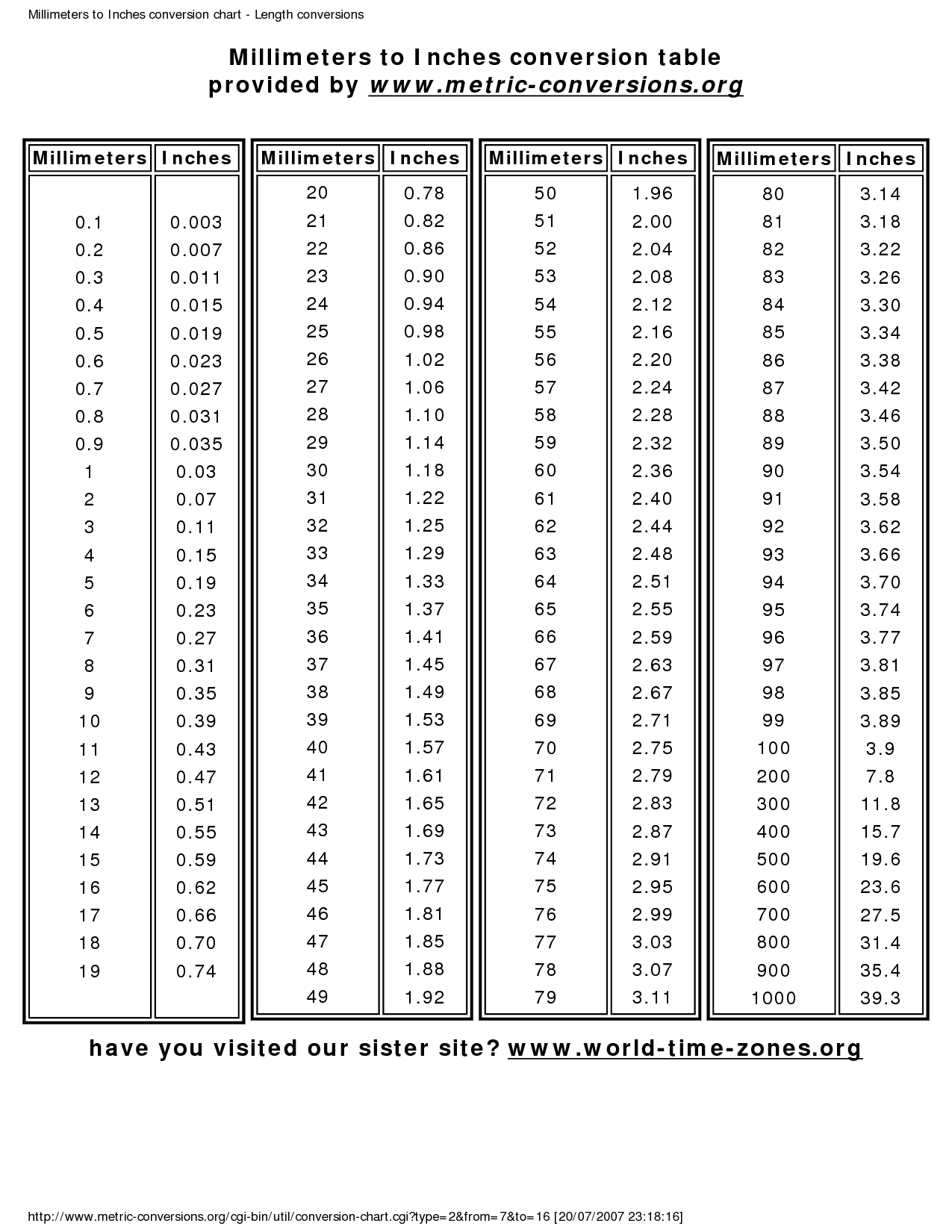 Millimeters to Inches conversion chart - Length conversions

Millimeters to Inches conversion table
provided by www.metric-conversions.org

| Millimeters | Inches |
|---|---|
| 0.1 | 0.003 |
| 0.2 | 0.007 |
| 0.3 | 0.011 |
| 0.4 | 0.015 |
| 0.5 | 0.019 |
| 0.6 | 0.023 |
| 0.7 | 0.027 |
| 0.8 | 0.031 |
| 0.9 | 0.035 |
| 1 | 0.03 |
| 2 | 0.07 |
| 3 | 0.11 |
| 4 | 0.15 |
| 5 | 0.19 |
| 6 | 0.23 |
| 7 | 0.27 |
| 8 | 0.31 |
| 9 | 0.35 |
| 10 | 0.39 |
| 11 | 0.43 |
| 12 | 0.47 |
| 13 | 0.51 |
| 14 | 0.55 |
| 15 | 0.59 |
| 16 | 0.62 |
| 17 | 0.66 |
| 18 | 0.70 |
| 19 | 0.74 |

| Millimeters | Inches |
|---|---|
| 20 | 0.78 |
| 21 | 0.82 |
| 22 | 0.86 |
| 23 | 0.90 |
| 24 | 0.94 |
| 25 | 0.98 |
| 26 | 1.02 |
| 27 | 1.06 |
| 28 | 1.10 |
| 29 | 1.14 |
| 30 | 1.18 |
| 31 | 1.22 |
| 32 | 1.25 |
| 33 | 1.29 |
| 34 | 1.33 |
| 35 | 1.37 |
| 36 | 1.41 |
| 37 | 1.45 |
| 38 | 1.49 |
| 39 | 1.53 |
| 40 | 1.57 |
| 41 | 1.61 |
| 42 | 1.65 |
| 43 | 1.69 |
| 44 | 1.73 |
| 45 | 1.77 |
| 46 | 1.81 |
| 47 | 1.85 |
| 48 | 1.88 |
| 49 | 1.92 |

| Millimeters | Inches |
|---|---|
| 50 | 1.96 |
| 51 | 2.00 |
| 52 | 2.04 |
| 53 | 2.08 |
| 54 | 2.12 |
| 55 | 2.16 |
| 56 | 2.20 |
| 57 | 2.24 |
| 58 | 2.28 |
| 59 | 2.32 |
| 60 | 2.36 |
| 61 | 2.40 |
| 62 | 2.44 |
| 63 | 2.48 |
| 64 | 2.51 |
| 65 | 2.55 |
| 66 | 2.59 |
| 67 | 2.63 |
| 68 | 2.67 |
| 69 | 2.71 |
| 70 | 2.75 |
| 71 | 2.79 |
| 72 | 2.83 |
| 73 | 2.87 |
| 74 | 2.91 |
| 75 | 2.95 |
| 76 | 2.99 |
| 77 | 3.03 |
| 78 | 3.07 |
| 79 | 3.11 |

| Millimeters | Inches |
|---|---|
| 80 | 3.14 |
| 81 | 3.18 |
| 82 | 3.22 |
| 83 | 3.26 |
| 84 | 3.30 |
| 85 | 3.34 |
| 86 | 3.38 |
| 87 | 3.42 |
| 88 | 3.46 |
| 89 | 3.50 |
| 90 | 3.54 |
| 91 | 3.58 |
| 92 | 3.62 |
| 93 | 3.66 |
| 94 | 3.70 |
| 95 | 3.74 |
| 96 | 3.77 |
| 97 | 3.81 |
| 98 | 3.85 |
| 99 | 3.89 |
| 100 | 3.9 |
| 200 | 7.8 |
| 300 | 11.8 |
| 400 | 15.7 |
| 500 | 19.6 |
| 600 | 23.6 |
| 700 | 27.5 |
| 800 | 31.4 |
| 900 | 35.4 |
| 1000 | 39.3 |

have you visited our sister site? www.world-time-zones.org

http://www.metric-conversions.org/cgi-bin/util/conversion-chart.cgi?type=2&from=7&to=16 [20/07/2007 23:18:16]